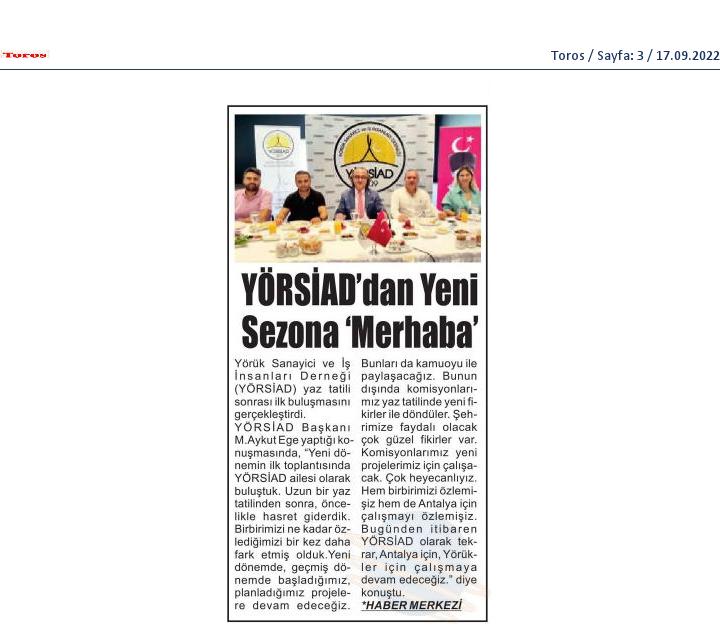 Toros

Toros / Sayfa: 3 / 17.09.2022

YÖRSİAD

YÖRSİAD

YÖRSİAD'dan Yeni Sezona 'Merhaba'

Yörük Sanayici ve İş İnsanları Derneği (YÖRSİAD) yaz tatili sonrası ilk buluşmasını gerçekleştirdi.

YÖRSİAD Başkanı M.Aykut Ege yaptığı konuşmasında, "Yeni dönemin ilk toplantısında YÖRSİAD ailesi olarak buluştuk. Uzun bir yaz tatilinden sonra, öncelikle hasret giderdik. Birbirimizi ne kadar özlediğimizi bir kez daha fark etmiş olduk.Yeni dönemde, geçmiş dönemde başladığımız, planladığımız projelere devam edeceğiz. Bunları da kamuoyu ile paylaşacağız. Bunun dışında komisyonlarımız yaz tatilinde yeni fikirler ile döndüler. Şehrimize faydalı olacak çok güzel fikirler var. Komisyonlarımız yeni projelerimiz için çalışacak. Çok heyecanlıyız. Hem birbirimizi özlemişiz hem de Antalya için çalışmayı özlemişiz. Bugünden itibaren YÖRSİAD olarak tekrar, Antalya için, Yörükler için çalışmaya devam edeceğiz." diye konuştu.

*HABER MERKEZİ